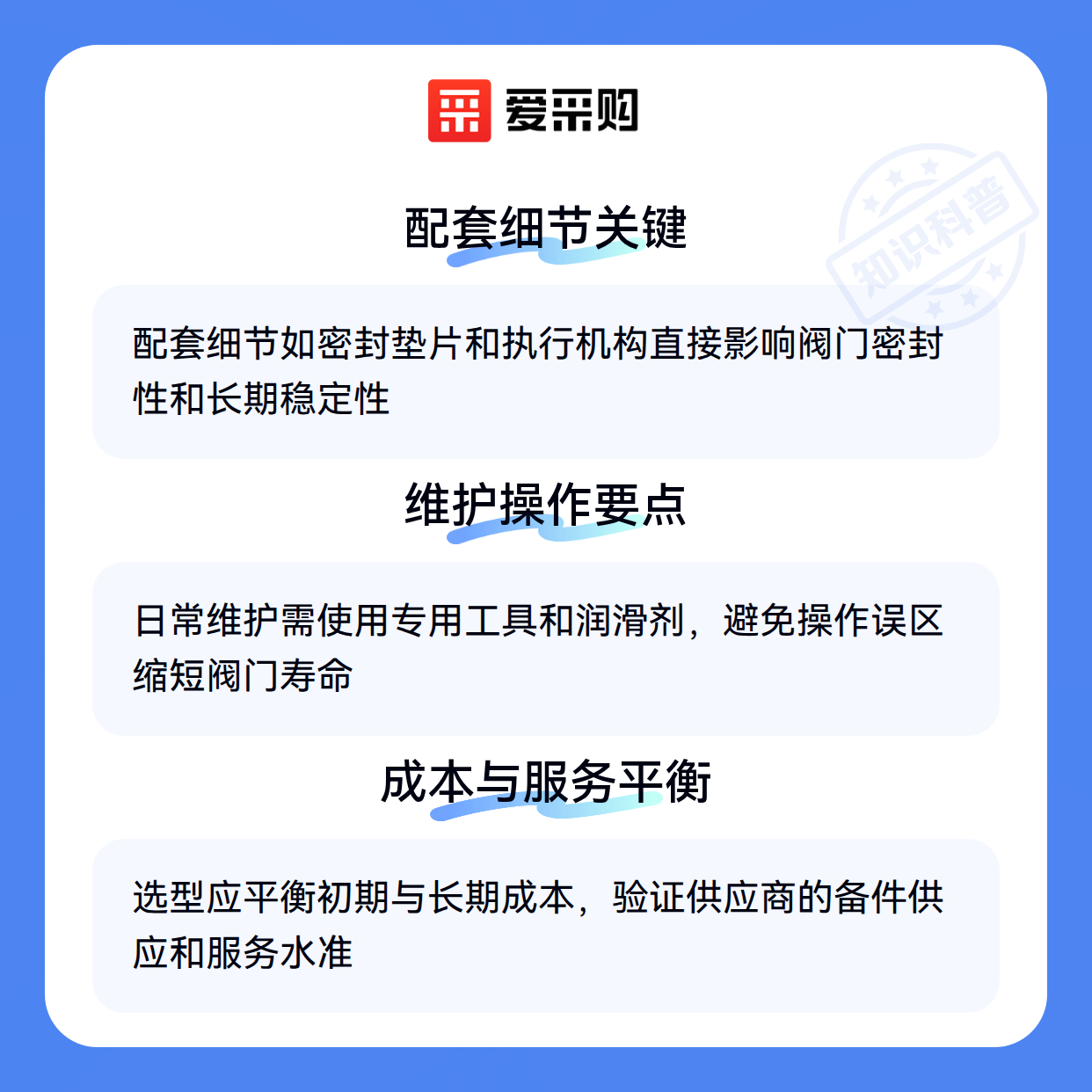 爱采购

配套细节关键

配套细节如密封垫片和执行机构直接影响阀门密封性和长期稳定性

维护操作要点

日常维护需使用专用工具和润滑剂，避免操作误区缩短阀门寿命

成本与服务平衡

选型应平衡初期与长期成本，验证供应商的备件供应和服务水准

知识科普